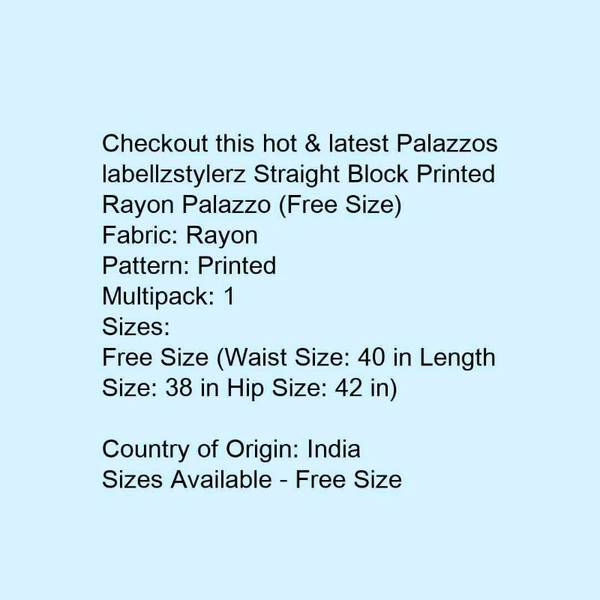 Checkout this hot & latest Palazzos labellzstylerz Straight Block Printed Rayon Palazzo (Free Size)
Fabric: Rayon
Pattern: Printed
Multipack: 1
Sizes:
Free Size (Waist Size: 40 in Length Size: 38 in Hip Size: 42 in)

Country of Origin: India
Sizes Available - Free Size